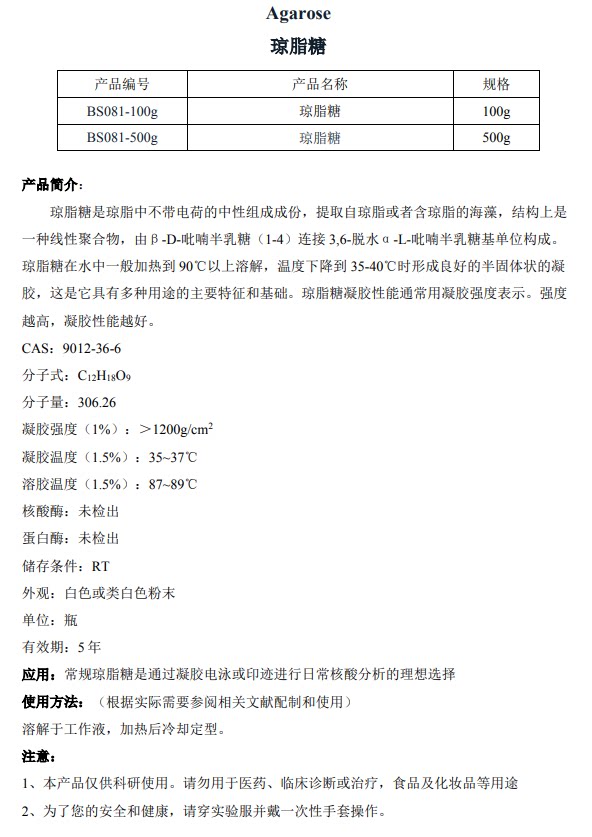 Agarose

琼脂糖

| 产品编号 | 产品名称 | 规格 |
|---|---|---|
| BS081-100g | 琼脂糖 | 100g |
| BS081-500g | 琼脂糖 | 500g |

产品简介：

琼脂糖是琼脂中不带电荷的中性组成成份，提取自琼脂或者含琼脂的海藻，结构上是一种线性聚合物，由β-D-吡喃半乳糖（1-4）连接 3,6-脱水α-L-吡喃半乳糖基单位构成。琼脂糖在水中一般加热到 90℃以上溶解，温度下降到 35-40℃时形成良好的半固体状的凝胶，这是它具有多种用途的主要特征和基础。琼脂糖凝胶性能通常用凝胶强度表示。强度越高，凝胶性能越好。

CAS：9012-36-6

分子式：$C_{12}H_{18}O_9$

分子量：306.26

凝胶强度（1%）：＞1200g/cm$^2$

凝胶温度（1.5%）：35~37℃

溶胶温度（1.5%）：87~89℃

核酸酶：未检出

蛋白酶：未检出

储存条件：RT

外观：白色或类白色粉末

单位：瓶

有效期：5 年

应用：常规琼脂糖是通过凝胶电泳或印迹进行日常核酸分析的理想选择

使用方法：（根据实际需要参阅相关文献配制和使用）

溶解于工作液，加热后冷却定型。

注意：

1、本产品仅供科研使用。请勿用于医药、临床诊断或治疗，食品及化妆品等用途

2、为了您的安全和健康，请穿实验服并戴一次性手套操作。